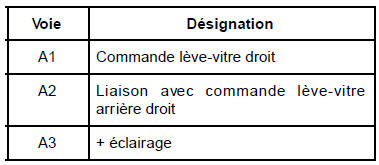 | Voie | Désignation |
|---|---|
| A1 | Commande lève-vitre droit |
| A2 | Liaison avec commande lève-vitre arrière droit |
| A3 | + éclairage |